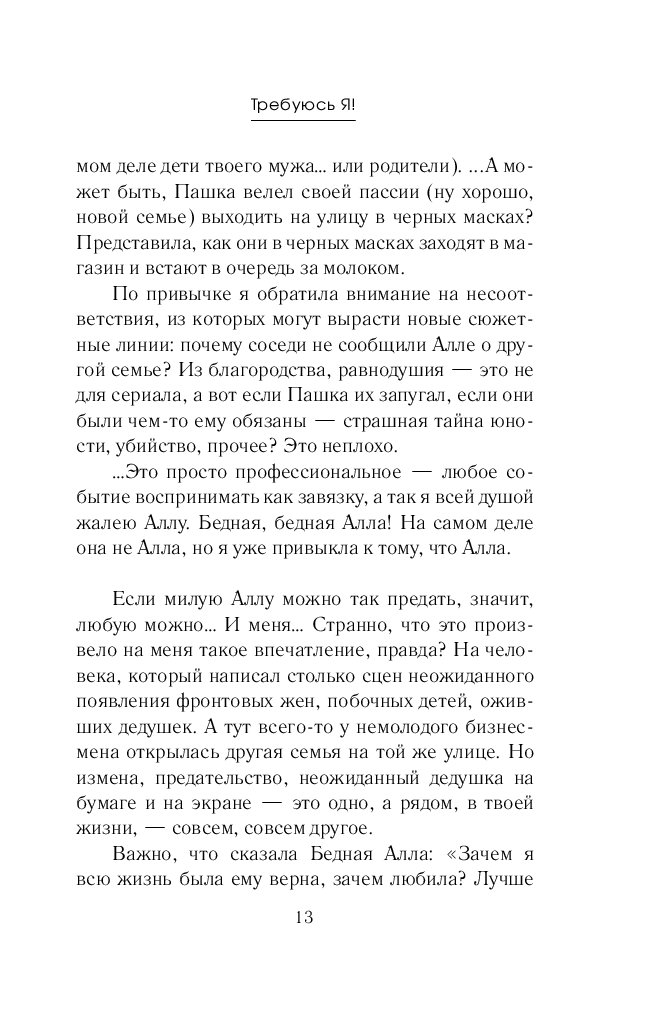 Требуюсь Я!

мом деле дети твоего мужа... или родители). ...А может быть, Пашка велел своей пассии (ну хорошо, новой семье) выходить на улицу в черных масках? Представила, как они в черных масках заходят в магазин и встают в очередь за молоком.

По привычке я обратила внимание на несоответствия, из которых могут вырасти новые сюжетные линии: почему соседи не сообщили Алле о другой семье? Из благородства, равнодушия — это не для сериала, а вот если Пашка их запугал, если они были чем-то ему обязаны — страшная тайна юности, убийство, прочее? Это неплохо.

...Это просто профессиональное — любое событие воспринимать как завязку, а так я всей душой жалею Аллу. Бедная, бедная Алла! На самом деле она не Алла, но я уже привыкла к тому, что Алла.

Если милую Аллу можно так предать, значит, любую можно... И меня... Странно, что это произвело на меня такое впечатление, правда? На человека, который написал столько сцен неожиданного появления фронтовых жен, побочных детей, оживших дедушек. А тут всего-то у немолодого бизнесмена открылась другая семья на той же улице. Но измена, предательство, неожиданный дедушка на бумаге и на экране — это одно, а рядом, в твоей жизни, — совсем, совсем другое.

Важно, что сказала Бедная Алла: «Зачем я всю жизнь была ему верна, зачем любила? Лучше

13